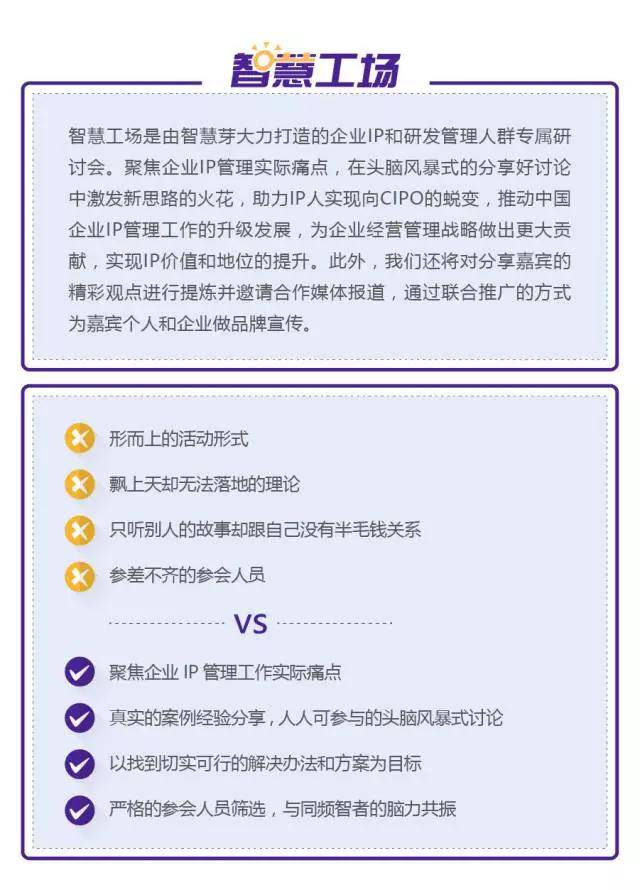 智慧工场

智慧工场是由智慧芽大力打造的企业IP和研发管理人群专属研讨会。聚焦企业IP管理实际痛点，在头脑风暴式的分享好讨论中激发新思路的火花，助力IP人实现向CIPO的蜕变，推动中国企业IP管理工作的升级发展，为企业经营管理战略做出更大贡献，实现IP价值和地位的提升。此外，我们还将对分享嘉宾的精彩观点进行提炼并邀请合作媒体报道，通过联合推广的方式为嘉宾个人和企业做品牌宣传。

形而上的活动形式
飘上天却无法落地的理论
只听别人的故事却跟自己没有半毛钱关系
参差不齐的参会人员

VS

聚焦企业 IP 管理工作实际痛点
真实的案例经验分享，人人可参与的头脑风暴式讨论
以找到切实可行的解决办法和方案为目标
严格的参会人员筛选，与同频智者的脑力共振